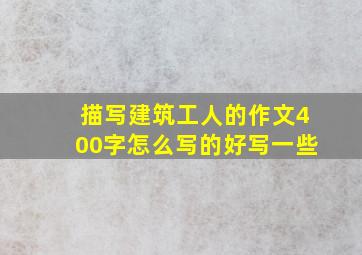 描写建筑工人的作文400字怎么写的好写一些